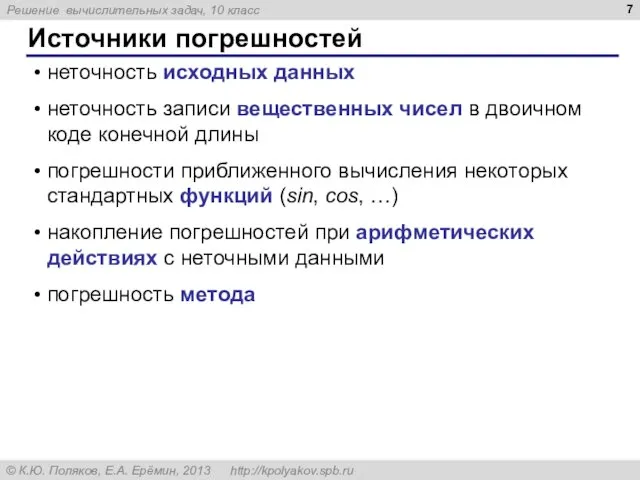 Решение вычислительных задач, 10 класс

7

Источники погрешностей

• неточность исходных данных

• неточность записи вещественных чисел в двоичном коде конечной длины

• погрешности приближенного вычисления некоторых стандартных функций (sin, cos, …)

• накопление погрешностей при арифметических действиях с неточными данными

• погрешность метода

© К.Ю. Поляков, Е.А. Ерёмин, 2013 http://kpolyakov.spb.ru